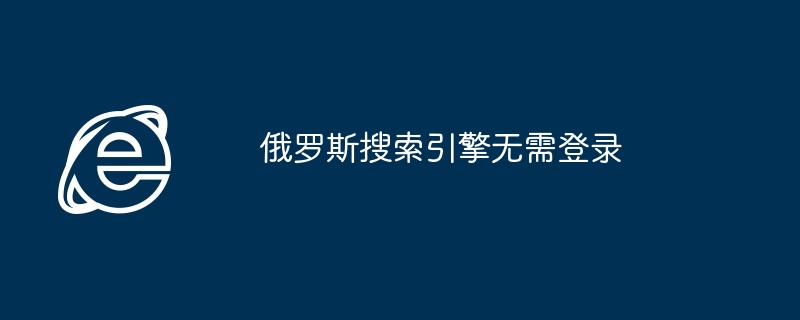 俄罗斯搜索引擎无需登录